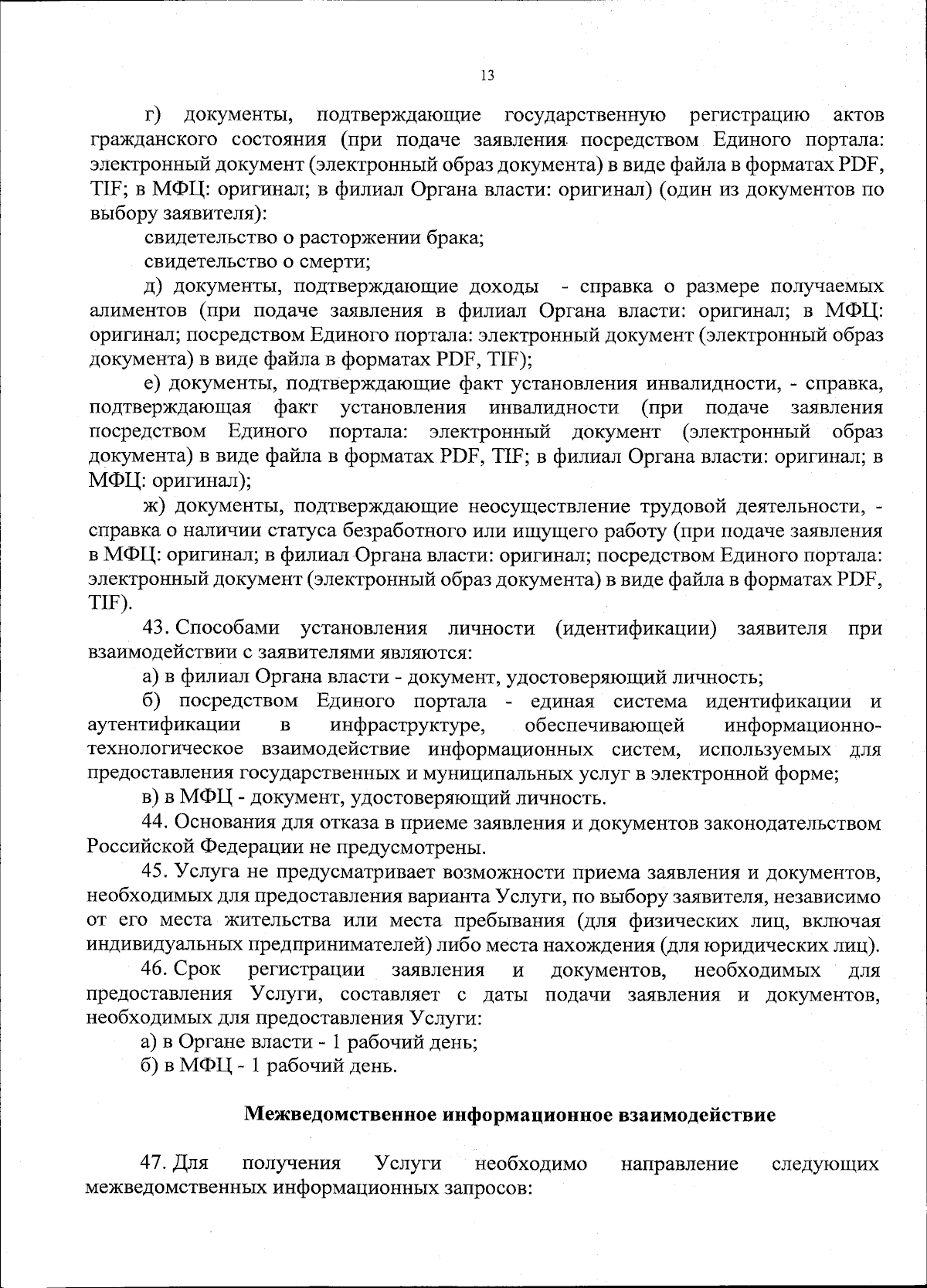 13

г) документы, подтверждающие государственную регистрацию актов гражданского состояния (при подаче заявления посредством Единого портала: электронный документ (электронный образ документа) в виде файла в форматах PDF, TIF; в МФЦ: оригинал; в филиал Органа власти: оригинал) (один из документов по выбору заявителя):

свидетельство о расторжении брака;

свидетельство о смерти;

д) документы, подтверждающие доходы - справка о размере получаемых алиментов (при подаче заявления в филиал Органа власти: оригинал; в МФЦ: оригинал; посредством Единого портала: электронный документ (электронный образ документа) в виде файла в форматах PDF, TIF);

е) документы, подтверждающие факт установления инвалидности, - справка, подтверждающая факт установления инвалидности (при подаче заявления посредством Единого портала: электронный документ (электронный образ документа) в виде файла в форматах PDF, TIF; в филиал Органа власти: оригинал; в МФЦ: оригинал);

ж) документы, подтверждающие неосуществление трудовой деятельности, - справка о наличии статуса безработного или ищущего работу (при подаче заявления в МФЦ: оригинал; в филиал Органа власти: оригинал; посредством Единого портала: электронный документ (электронный образ документа) в виде файла в форматах PDF, TIF).

43. Способами установления личности (идентификации) заявителя при взаимодействии с заявителями являются:

а) в филиал Органа власти - документ, удостоверяющий личность;

б) посредством Единого портала - единая система идентификации и аутентификации в инфраструктуре, обеспечивающей информационно-технологическое взаимодействие информационных систем, используемых для предоставления государственных и муниципальных услуг в электронной форме;

в) в МФЦ - документ, удостоверяющий личность.

44. Основания для отказа в приеме заявления и документов законодательством Российской Федерации не предусмотрены.

45. Услуга не предусматривает возможности приема заявления и документов, необходимых для предоставления варианта Услуги, по выбору заявителя, независимо от его места жительства или места пребывания (для физических лиц, включая индивидуальных предпринимателей) либо места нахождения (для юридических лиц).

46. Срок регистрации заявления и документов, необходимых для предоставления Услуги, составляет с даты подачи заявления и документов, необходимых для предоставления Услуги:

а) в Органе власти - 1 рабочий день;

б) в МФЦ - 1 рабочий день.

Межведомственное информационное взаимодействие

47. Для получения Услуги необходимо направление следующих межведомственных информационных запросов: